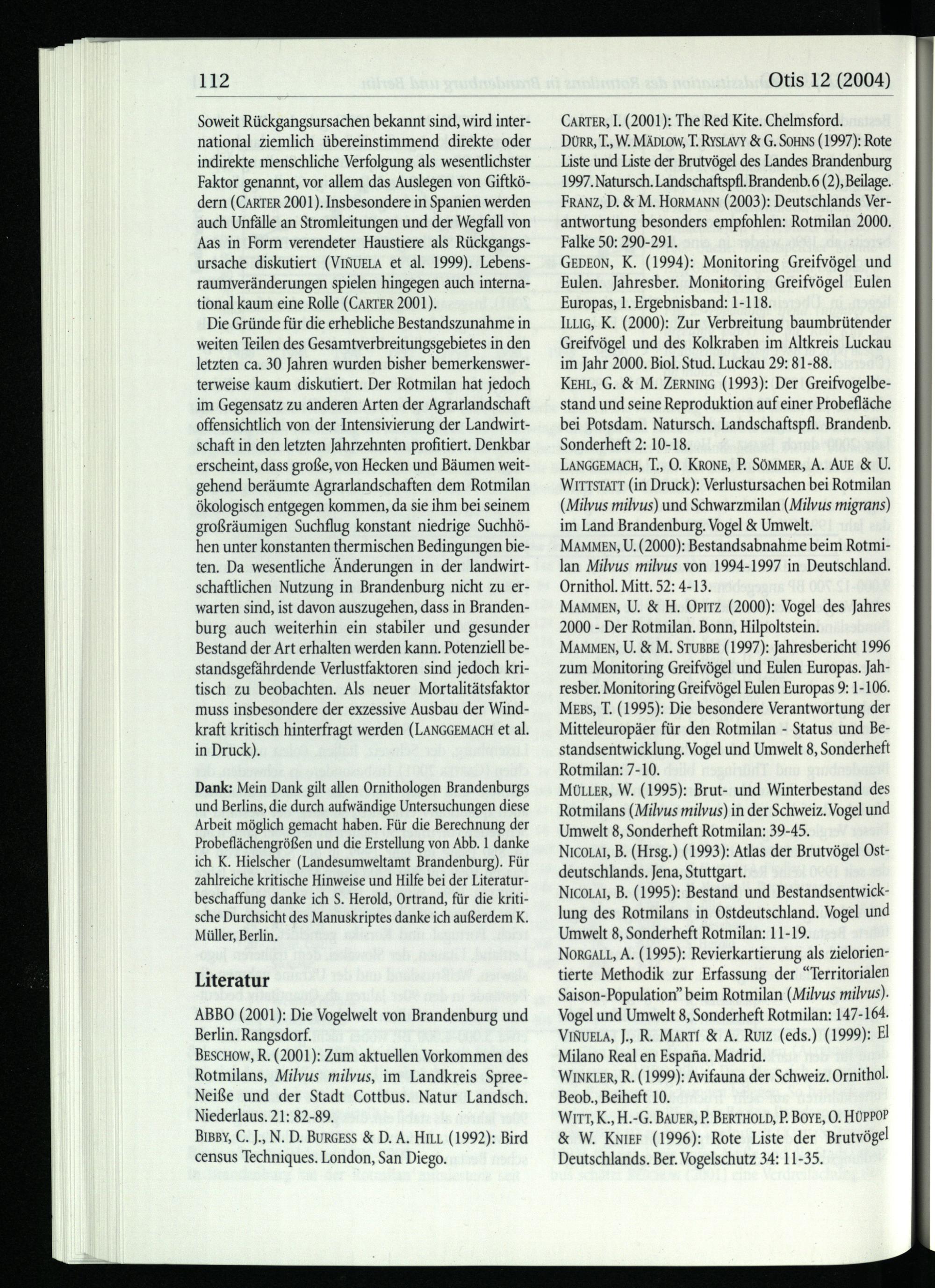 112 Otis 12 (2004)

Soweit Rückgangsursachen bekannt sind, wird international ziemlich übereinstimmend direkte oder indirekte menschliche Verfolgung als wesentlichster Faktor genannt, vor allem das Auslegen von Giftködern (CARTER 2001). Insbesondere in Spanien werden auch Unfälle an Stromleitungen und der Wegfall von Aas in Form verendeter Haustiere als Rückgangsursache diskutiert (VIÑUELA et al. 1999). Lebensraumveränderungen spielen hingegen auch international kaum eine Rolle (CARTER 2001).

Die Gründe für die erhebliche Bestandszunahme in weiten Teilen des Gesamtverbreitungsgebietes in den letzten ca. 30 Jahren wurden bisher bemerkenswerterweise kaum diskutiert. Der Rotmilan hat jedoch im Gegensatz zu anderen Arten der Agrarlandschaft offensichtlich von der Intensivierung der Landwirtschaft in den letzten Jahrzehnten profitiert. Denkbar erscheint, dass große, von Hecken und Bäumen weitgehend beräumte Agrarlandschaften dem Rotmilan ökologisch entgegen kommen, da sie ihm bei seinem großräumigen Suchflug konstant niedrige Suchhöhen unter konstanten thermischen Bedingungen bieten. Da wesentliche Änderungen in der landwirtschaftlichen Nutzung in Brandenburg nicht zu erwarten sind, ist davon auszugehen, dass in Brandenburg auch weiterhin ein stabiler und gesunder Bestand der Art erhalten werden kann. Potenziell bestandsgefährdende Verlustfaktoren sind jedoch kritisch zu beobachten. Als neuer Mortalitätsfaktor muss insbesondere der exzessive Ausbau der Windkraft kritisch hinterfragt werden (LANGGEMACH et al. in Druck).

Dank: Mein Dank gilt allen Ornithologen Brandenburgs und Berlins, die durch aufwändige Untersuchungen diese Arbeit möglich gemacht haben. Für die Berechnung der Probeflächengrößen und die Erstellung von Abb. 1 danke ich K. Hielscher (Landesumweltamt Brandenburg). Für zahlreiche kritische Hinweise und Hilfe bei der Literaturbeschaffung danke ich S. Herold, Ortrand, für die kritische Durchsicht des Manuskriptes danke ich außerdem K. Müller, Berlin.

Literatur

ABBO (2001): Die Vogelwelt von Brandenburg und Berlin. Rangsdorf.

BESCHOW, R. (2001): Zum aktuellen Vorkommen des Rotmilans, Milvus milvus, im Landkreis Spree-Neiße und der Stadt Cottbus. Natur Landsch. Niederlaus. 21: 82-89.

BIBBY, C. J., N. D. BURGESS & D. A. HILL (1992): Bird census Techniques. London, San Diego.

CARTER, I. (2001): The Red Kite. Chelmsford.

DÜRR, T., W. MÄDLOW, T. RYSLAVY & G. SOHNS (1997): Rote Liste und Liste der Brutvögel des Landes Brandenburg 1997. Natursch. Landschaftspfl. Brandenb. 6 (2), Beilage.

FRANZ, D. & M. HORMANN (2003): Deutschlands Verantwortung besonders empfohlen: Rotmilan 2000. Falke 50: 290-291.

GEDEON, K. (1994): Monitoring Greifvögel und Eulen. Jahresber. Monitoring Greifvögel Eulen Europas, 1. Ergebnisband: 1-118.

ILLIG, K. (2000): Zur Verbreitung baumbrütender Greifvögel und des Kolkraben im Altkreis Luckau im Jahr 2000. Biol. Stud. Luckau 29: 81-88.

KEHL, G. & M. ZERNING (1993): Der Greifvogelbestand und seine Reproduktion auf einer Probefläche bei Potsdam. Natursch. Landschaftspfl. Brandenb. Sonderheft 2: 10-18.

LANGGEMACH, T., O. KRONE, P. SÖMMER, A. AUE & U. WITTSTATT (in Druck): Verlustursachen bei Rotmilan (Milvus milvus) und Schwarzmilan (Milvus migrans) im Land Brandenburg. Vogel & Umwelt.

MAMMEN, U. (2000): Bestandsabnahme beim Rotmilan Milvus milvus von 1994-1997 in Deutschland. Ornithol. Mitt. 52: 4-13.

MAMMEN, U. & H. OPITZ (2000): Vogel des Jahres 2000 - Der Rotmilan. Bonn, Hilpoltstein.

MAMMEN, U. & M. STUBBE (1997): Jahresbericht 1996 zum Monitoring Greifvögel und Eulen Europas. Jahresber. Monitoring Greifvögel Eulen Europas 9: 1-106.

MEBS, T. (1995): Die besondere Verantwortung der Mitteleuropäer für den Rotmilan - Status und Bestandsentwicklung. Vogel und Umwelt 8, Sonderheft Rotmilan: 7-10.

MÜLLER, W. (1995): Brut- und Winterbestand des Rotmilans (Milvus milvus) in der Schweiz. Vogel und Umwelt 8, Sonderheft Rotmilan: 39-45.

NICOLAI, B. (Hrsg.) (1993): Atlas der Brutvögel Ostdeutschlands. Jena, Stuttgart.

NICOLAI, B. (1995): Bestand und Bestandsentwicklung des Rotmilans in Ostdeutschland. Vogel und Umwelt 8, Sonderheft Rotmilan: 11-19.

NORGALL, A. (1995): Revierkartierung als zielorientierte Methodik zur Erfassung der "Territorialen Saison-Population" beim Rotmilan (Milvus milvus). Vogel und Umwelt 8, Sonderheft Rotmilan: 147-164.

VIÑUELA, J., R. MARTÍ & A. RUIZ (eds.) (1999): El Milano Real en España. Madrid.

WINKLER, R. (1999): Avifauna der Schweiz. Ornithol. Beob., Beiheft 10.

WITT, K., H.-G. BAUER, P. BERTHOLD, P. BOYE, O. HÜPPOP & W. KNIEF (1996): Rote Liste der Brutvögel Deutschlands. Ber. Vogelschutz 34: 11-35.